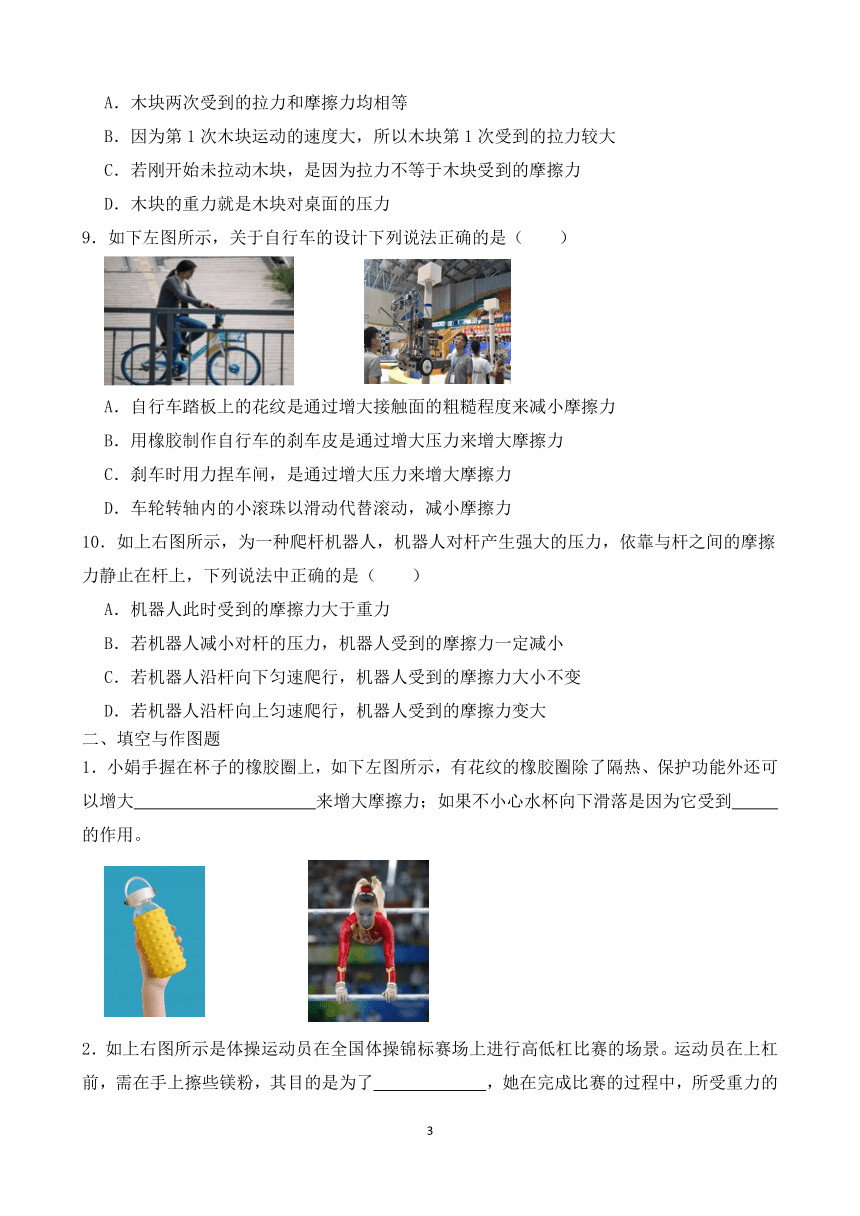 A．木块两次受到的拉力和摩擦力均相等

B．因为第 1 次木块运动的速度大，所以木块第 1 次受到的拉力较大

C．若刚开始未拉动木块，是因为拉力不等于木块受到的摩擦力

D．木块的重力就是木块对桌面的压力

9．如下左图所示，关于自行车的设计下列说法正确的是（　　）

A．自行车踏板上的花纹是通过增大接触面的粗糙程度来减小摩擦力

B．用橡胶制作自行车的刹车皮是通过增大压力来增大摩擦力

C．刹车时用力捏车闸，是通过增大压力来增大摩擦力

D．车轮转轴内的小滚珠以滑动代替滚动，减小摩擦力

10．如上右图所示，为一种爬杆机器人，机器人对杆产生强大的压力，依靠与杆之间的摩擦力静止在杆上，下列说法中正确的是（　　）

A．机器人此时受到的摩擦力大于重力

B．若机器人减小对杆的压力，机器人受到的摩擦力一定减小

C．若机器人沿杆向下匀速爬行，机器人受到的摩擦力大小不变

D．若机器人沿杆向上匀速爬行，机器人受到的摩擦力变大

二、填空与作图题

1．小娟手握在杯子的橡胶圈上，如下左图所示，有花纹的橡胶圈除了隔热、保护功能外还可以增大______________________来增大摩擦力；如果不小心水杯向下滑落是因为它受到______的作用。

2．如上右图所示是体操运动员在全国体操锦标赛场上进行高低杠比赛的场景。运动员在上杠前，需在手上擦些镁粉，其目的是为了______________，她在完成比赛的过程中，所受重力的

3